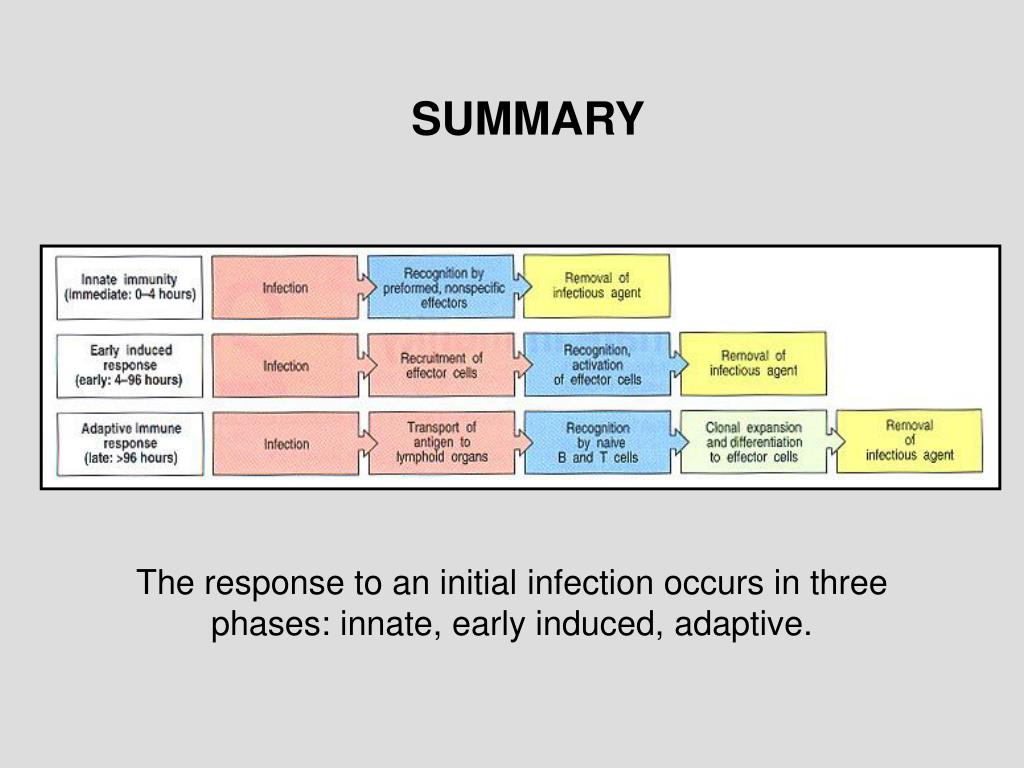 SUMMARY

Innate immunity (immediate: 0–4 hours)

Infection

Recognition by preformed, nonspecific effectors

Removal of infectious agent

Early induced response (early: 4–96 hours)

Infection

Recruitment of effector cells

Recognition, activation of effector cells

Removal of infectious agent

Adaptive immune response (late: >96 hours)

Infection

Transport of antigen to lymphoid organs

Recognition by naive B and T cells

Clonal expansion and differentiation to effector cells

Removal of infectious agent

The response to an initial infection occurs in three phases: innate, early induced, adaptive.